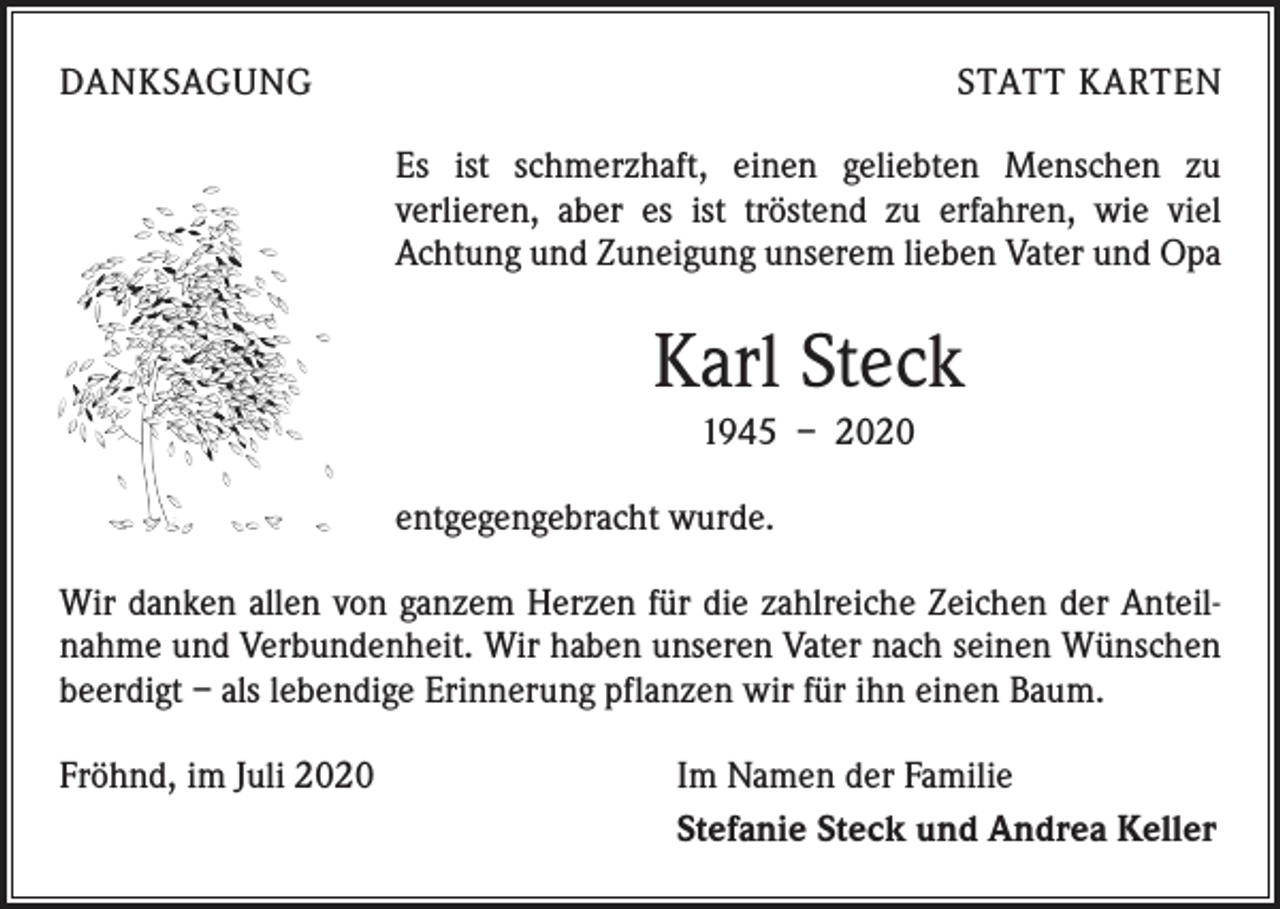 DANKSAGUNG

STATT KARTEN

Es ist schmerzhaft, einen geliebten Menschen zu verlieren, aber es ist tröstend zu erfahren, wie viel Achtung und Zuneigung unserem lieben Vater und Opa

Karl Steck

1945 – 2020

entgegengebracht wurde.

Wir danken allen von ganzem Herzen für die zahlreiche Zeichen der Anteilnahme und Verbundenheit. Wir haben unseren Vater nach seinen Wünschen beerdigt – als lebendige Erinnerung pflanzen wir für ihn einen Baum.

Fröhnd, im Juli 2020

Im Namen der Familie

Stefanie Steck und Andrea Keller